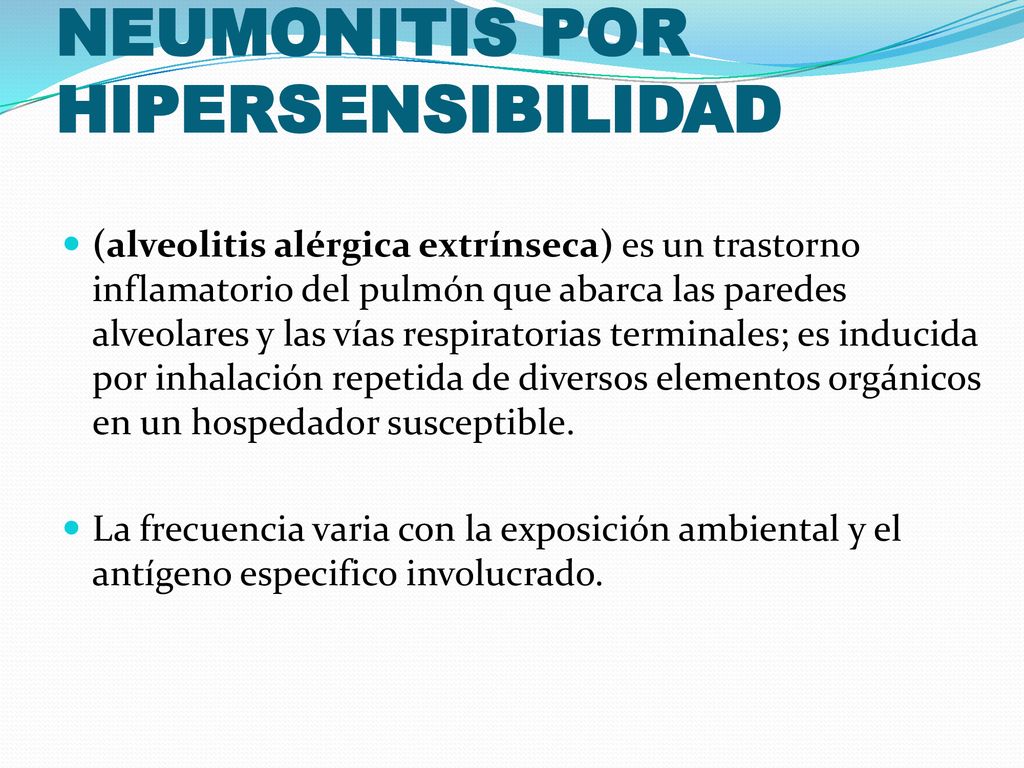 NEUMONITIS POR HIPERSENSIBILIDAD

(alveolitis alérgica extrínseca) es un trastorno inflamatorio del pulmón que abarca las paredes alveolares y las vías respiratorias terminales; es inducida por inhalación repetida de diversos elementos orgánicos en un hospedador susceptible.

La frecuencia varia con la exposición ambiental y el antígeno especifico involucrado.